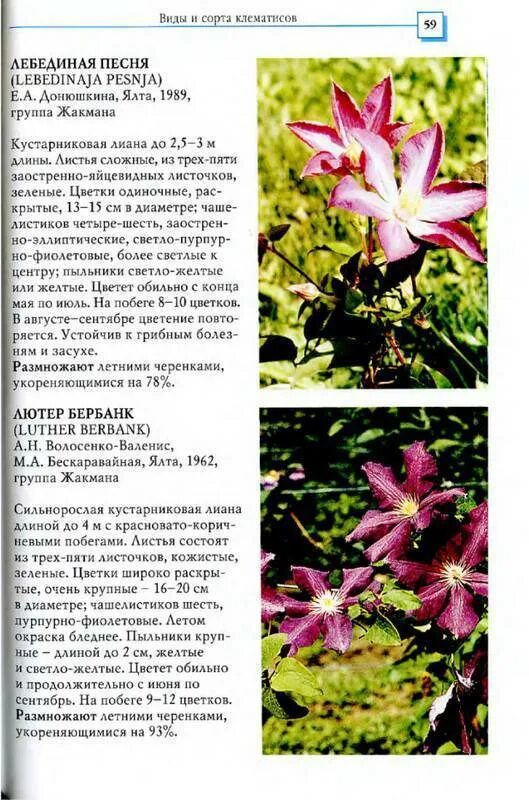 Виды и сорта клематисов

59

ЛЕБЕДИНАЯ ПЕСНЯ
(LEBEDINAJA PESNJA)
Е.А. Донюшкина, Ялта, 1989,
группа Жакмана

Кустарниковая лиана до 2,5–3 м длины. Листья сложные, из трех-пяти заостренно-яйцевидных листочков, зеленые. Цветки одиночные, раскрытые, 13–15 см в диаметре; чашелистиков четыре-шесть, заостренно-эллиптические, светло-пурпурно-фиолетовые, более светлые к центру; пыльники светло-желтые или желтые. Цветет обильно с конца мая по июль. На побеге 8–10 цветков. В августе–сентябре цветение повторяется. Устойчив к грибным болезням и засухе.
Размножают летними черенками, укореняющимися на 78%.

ЛЮТЕР БЕРБАНК
(LUTHER BERBANK)
А.Н. Волосенко-Валенис,
М.А. Бескаравайная, Ялта, 1962,
группа Жакмана

Сильнорослая кустарниковая лиана длиной до 4 м с красновато-коричневыми побегами. Листья состоят из трех-пяти листочков, кожистые, зеленые. Цветки широко раскрытые, очень крупные – 16–20 см в диаметре; чашелистиков шесть, пурпурно-фиолетовые. Летом окраска бледнее. Пыльники крупные – длиной до 2 см, желтые и светло-желтые. Цветет обильно и продолжительно с июня по сентябрь. На побеге 9–12 цветков.
Размножают летними черенками, укореняющимися на 93%.